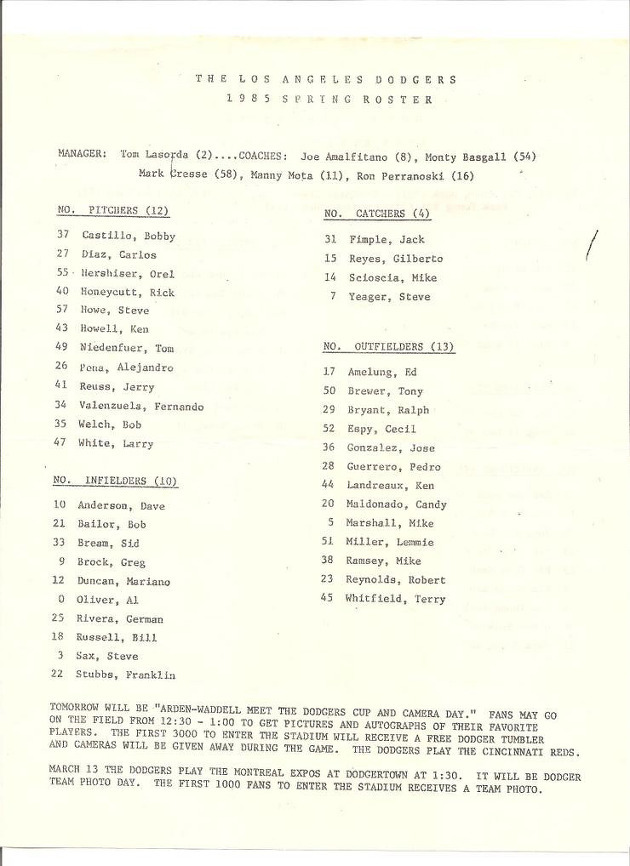 THE LOS ANGELES DODGERS
1985 SPRING ROSTER

MANAGER: Tom Lasorda (2)....COACHES: Joe Amalfitano (8), Monty Basgall (54) Mark Cresse (58), Manny Mota (11), Ron Perranoski (16)

NO. PITCHERS (12)

37 Castillo, Bobby
27 Diaz, Carlos
55 Hershiser, Orel
40 Honeycutt, Rick
57 Howe, Steve
43 Howell, Ken
49 Niedenfuer, Tom
26 Pena, Alejandro
41 Reuss, Jerry
34 Valenzuela, Fernando
35 Welch, Bob
47 White, Larry

NO. INFIELDERS (10)

10 Anderson, Dave
21 Bailor, Bob
33 Bream, Sid
9 Brock, Greg
12 Duncan, Mariano
0 Oliver, Al
25 Rivera, German
18 Russell, Bill
3 Sax, Steve
22 Stubbs, Franklin

NO. CATCHERS (4)

31 Fimple, Jack
15 Reyes, Gilberto
14 Scioscia, Mike
7 Yeager, Steve

NO. OUTFIELDERS (13)

17 Amelung, Ed
50 Brewer, Tony
29 Bryant, Ralph
52 Espy, Cecil
36 Gonzalez, Jose
28 Guerrero, Pedro
44 Landreaux, Ken
20 Maldonado, Candy
5 Marshall, Mike
51 Miller, Lemmie
38 Ramsey, Mike
23 Reynolds, Robert
45 Whitfield, Terry

TOMORROW WILL BE "ARDEN-WADDELL MEET THE DODGERS CUP AND CAMERA DAY." FANS MAY GO ON THE FIELD FROM 12:30 - 1:00 TO GET PICTURES AND AUTOGRAPHS OF THEIR FAVORITE PLAYERS. THE FIRST 3000 TO ENTER THE STADIUM WILL RECEIVE A FREE DODGER TUMBLER AND CAMERAS WILL BE GIVEN AWAY DURING THE GAME. THE DODGERS PLAY THE CINCINNATI REDS.

MARCH 13 THE DODGERS PLAY THE MONTREAL EXPOS AT DODGERTOWN AT 1:30. IT WILL BE DODGER TEAM PHOTO DAY. THE FIRST 1000 FANS TO ENTER THE STADIUM RECEIVES A TEAM PHOTO.